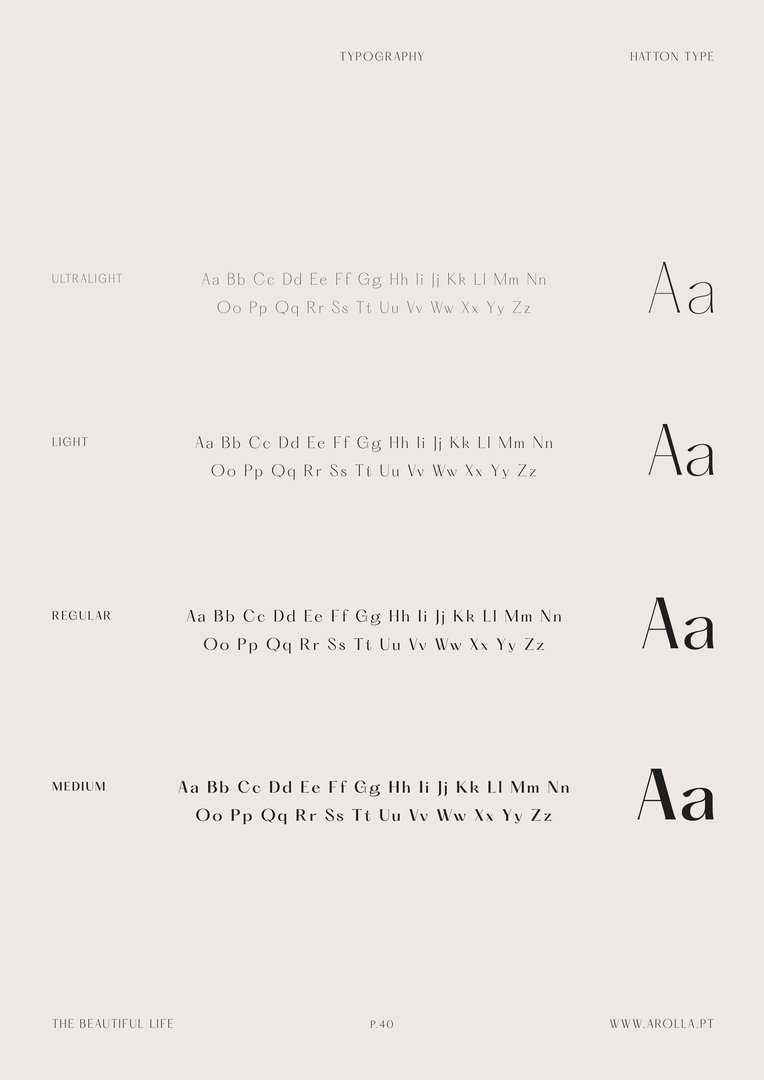 TYPOGRAPHY

HATTON TYPE

ULTRALIGHT

Aa Bb Cc Dd Ee Ff Gg Hh Ii Jj Kk Ll Mm Nn
Oo Pp Qq Rr Ss Tt Uu Vv Ww Xx Yy Zz

Aa

LIGHT

Aa Bb Cc Dd Ee Ff Gg Hh Ii Jj Kk Ll Mm Nn
Oo Pp Qq Rr Ss Tt Uu Vv Ww Xx Yy Zz

Aa

REGULAR

Aa Bb Cc Dd Ee Ff Gg Hh Ii Jj Kk Ll Mm Nn
Oo Pp Qq Rr Ss Tt Uu Vv Ww Xx Yy Zz

Aa

MEDIUM

Aa Bb Cc Dd Ee Ff Gg Hh Ii Jj Kk Ll Mm Nn
Oo Pp Qq Rr Ss Tt Uu Vv Ww Xx Yy Zz

Aa

THE BEAUTIFUL LIFE

P.40

WWW.AROLLA.PT